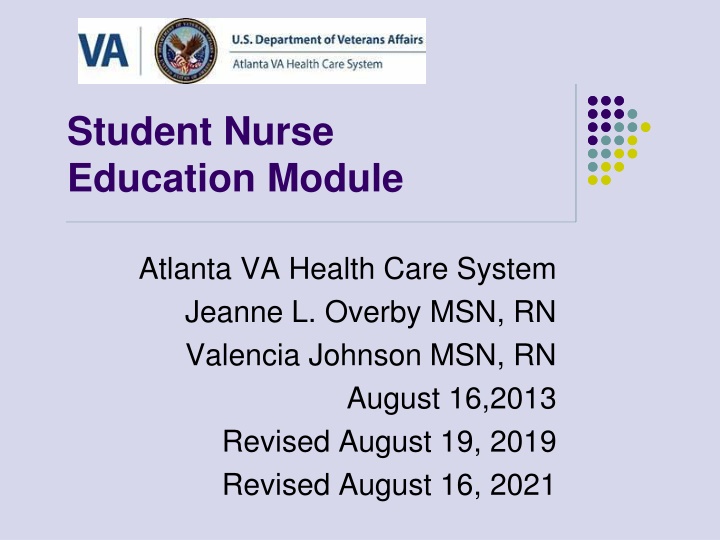 VA
U.S. Department of Veterans Affairs
Atlanta VA Health Care System

Student Nurse Education Module

Atlanta VA Health Care System
Jeanne L. Overby MSN, RN
Valencia Johnson MSN, RN
August 16,2013
Revised August 19, 2019
Revised August 16, 2021